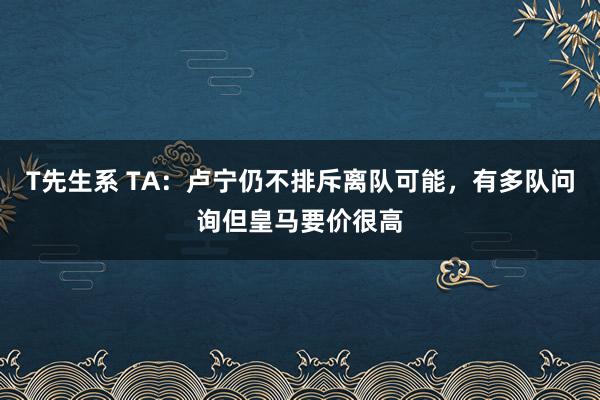 T先生系 TA：卢宁仍不排斥离队可能，有多队问询但皇马要价很高